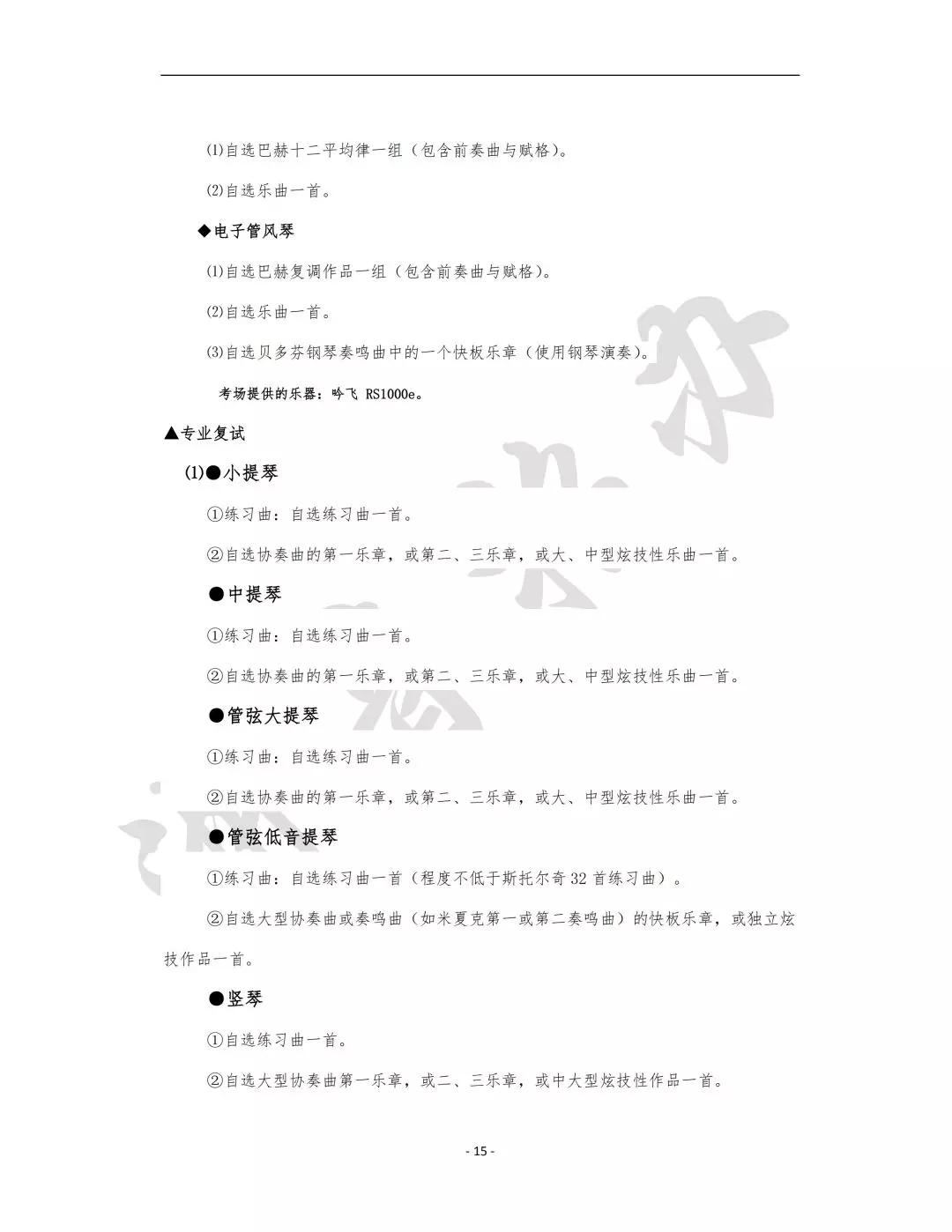 ⑴自选巴赫十二平均律一组（包含前奏曲与赋格）。

⑵自选乐曲一首。

◆电子管风琴

⑴自选巴赫复调作品一组（包含前奏曲与赋格）。

⑵自选乐曲一首。

⑶自选贝多芬钢琴奏鸣曲中的一个快板乐章（使用钢琴演奏）。

考场提供的乐器：吟飞 RS1000e。

▲专业复试

⑴●小提琴

①练习曲：自选练习曲一首。

②自选协奏曲的第一乐章，或第二、三乐章，或大、中型炫技性乐曲一首。

●中提琴

①练习曲：自选练习曲一首。

②自选协奏曲的第一乐章，或第二、三乐章，或大、中型炫技性乐曲一首。

●管弦大提琴

①练习曲：自选练习曲一首。

②自选协奏曲的第一乐章，或第二、三乐章，或大、中型炫技性乐曲一首。

●管弦低音提琴

①练习曲：自选练习曲一首（程度不低于斯托尔奇 32 首练习曲）。

②自选大型协奏曲或奏鸣曲（如米夏克第一或第二奏鸣曲）的快板乐章，或独立炫技作品一首。

●竖琴

①自选练习曲一首。

②自选大型协奏曲第一乐章，或二、三乐章，或中大型炫技性作品一首。

- 15 -